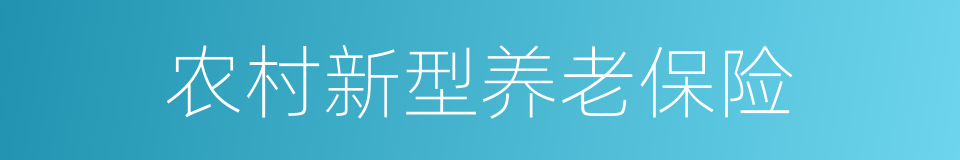 农村新型养老保险